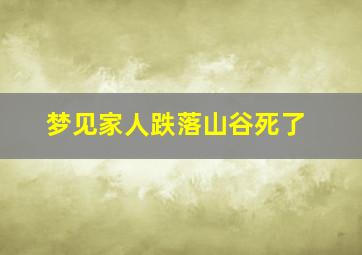 梦见家人跌落山谷死了